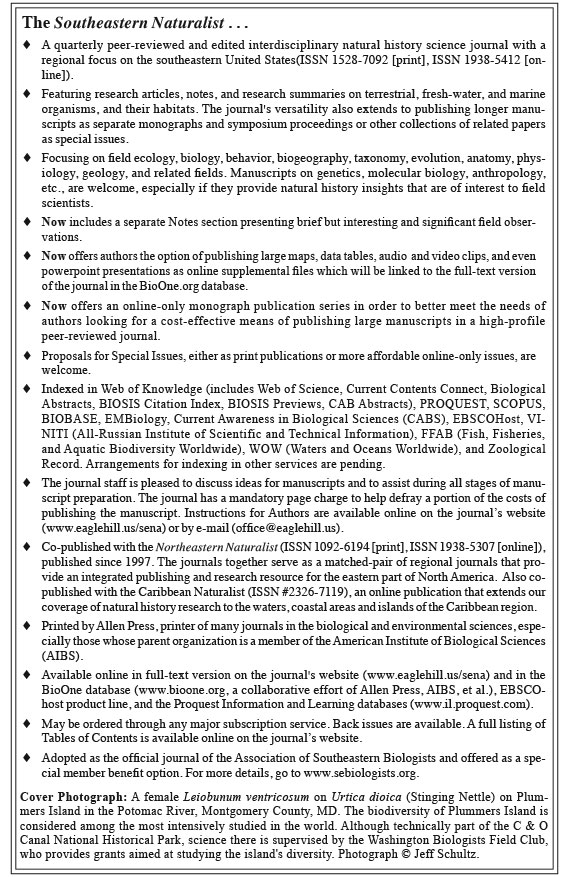 The Southeastern Naturalist . . .

♦ A quarterly peer-reviewed and edited interdisciplinary natural history science journal with a regional focus on the southeastern United States(ISSN 1528-7092 [print], ISSN 1938-5412 [online]).

♦ Featuring research articles, notes, and research summaries on terrestrial, fresh-water, and marine organisms, and their habitats. The journal's versatility also extends to publishing longer manuscripts as separate monographs and symposium proceedings or other collections of related papers as special issues.

♦ Focusing on field ecology, biology, behavior, biogeography, taxonomy, evolution, anatomy, physiology, geology, and related fields. Manuscripts on genetics, molecular biology, anthropology, etc., are welcome, especially if they provide natural history insights that are of interest to field scientists.

♦ Now includes a separate Notes section presenting brief but interesting and significant field observations.

♦ Now offers authors the option of publishing large maps, data tables, audio and video clips, and even powerpoint presentations as online supplemental files which will be linked to the full-text version of the journal in the BioOne.org database.

♦ Now offers an online-only monograph publication series in order to better meet the needs of authors looking for a cost-effective means of publishing large manuscripts in a high-profile peer-reviewed journal.

♦ Proposals for Special Issues, either as print publications or more affordable online-only issues, are welcome.

♦ Indexed in Web of Knowledge (includes Web of Science, Current Contents Connect, Biological Abstracts, BIOSIS Citation Index, BIOSIS Previews, CAB Abstracts), PROQUEST, SCOPUS, BIOBASE, EMBiology, Current Awareness in Biological Sciences (CABS), EBSCOHost, VINITI (All-Russian Institute of Scientific and Technical Information), FFAB (Fish, Fisheries, and Aquatic Biodiversity Worldwide), WOW (Waters and Oceans Worldwide), and Zoological Record. Arrangements for indexing in other services are pending.

♦ The journal staff is pleased to discuss ideas for manuscripts and to assist during all stages of manuscript preparation. The journal has a mandatory page charge to help defray a portion of the costs of publishing the manuscript. Instructions for Authors are available online on the journal's website (www.eaglehill.us/sena) or by e-mail (office@eaglehill.us).

♦ Co-published with the Northeastern Naturalist (ISSN 1092-6194 [print], ISSN 1938-5307 [online]), published since 1997. The journals together serve as a matched-pair of regional journals that provide an integrated publishing and research resource for the eastern part of North America. Also co-published with the Caribbean Naturalist (ISSN #2326-7119), an online publication that extends our coverage of natural history research to the waters, coastal areas and islands of the Caribbean region.

♦ Printed by Allen Press, printer of many journals in the biological and environmental sciences, especially those whose parent organization is a member of the American Institute of Biological Sciences (AIBS).

♦ Available online in full-text version on the journal's website (www.eaglehill.us/sena) and in the BioOne database (www.bioone.org, a collaborative effort of Allen Press, AIBS, et al.), EBSCOhost product line, and the Proquest Information and Learning databases (www.il.proquest.com).

♦ May be ordered through any major subscription service. Back issues are available. A full listing of Tables of Contents is available online on the journal's website.

♦ Adopted as the official journal of the Association of Southeastern Biologists and offered as a special member benefit option. For more details, go to www.sebiologists.org.

Cover Photograph: A female Leiobunum ventricosum on Urtica dioica (Stinging Nettle) on Plummers Island in the Potomac River, Montgomery County, MD. The biodiversity of Plummers Island is considered among the most intensively studied in the world. Although technically part of the C & O Canal National Historical Park, science there is supervised by the Washington Biologists Field Club, who provides grants aimed at studying the island's diversity. Photograph © Jeff Schultz.